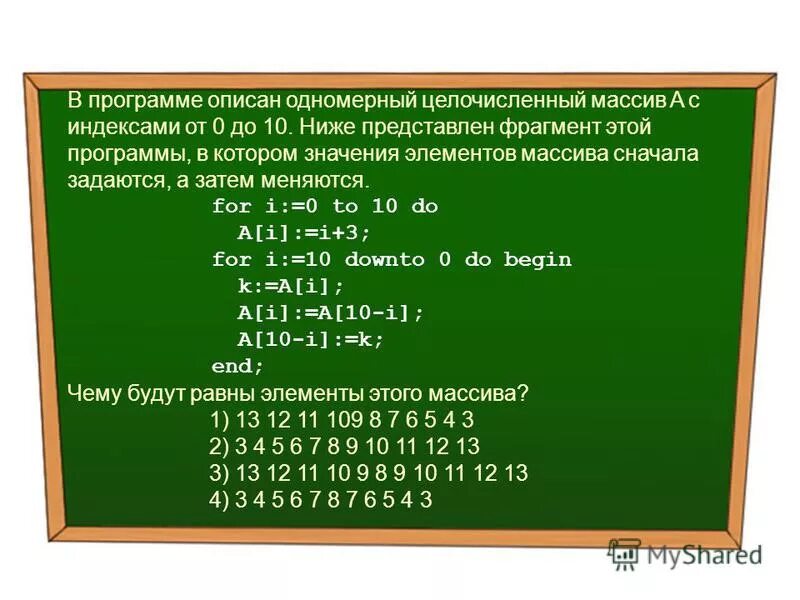 В программе описан одномерный целочисленный массив А с индексами от 0 до 10. Ниже представлен фрагмент этой программы, в котором значения элементов массива сначала задаются, а затем меняются.

for i:=0 to 10 do
  A[i]:=i+3;
for i:=10 downto 0 do begin
  k:=A[i];
  A[i]:=A[10-i];
  A[10-i]:=k;
end;

Чему будут равны элементы этого массива?
1) 13 12 11 109 8 7 6 5 4 3
2) 3 4 5 6 7 8 9 10 11 12 13
3) 13 12 11 10 9 8 9 10 11 12 13
4) 3 4 5 6 7 8 7 6 5 4 3

MyShared